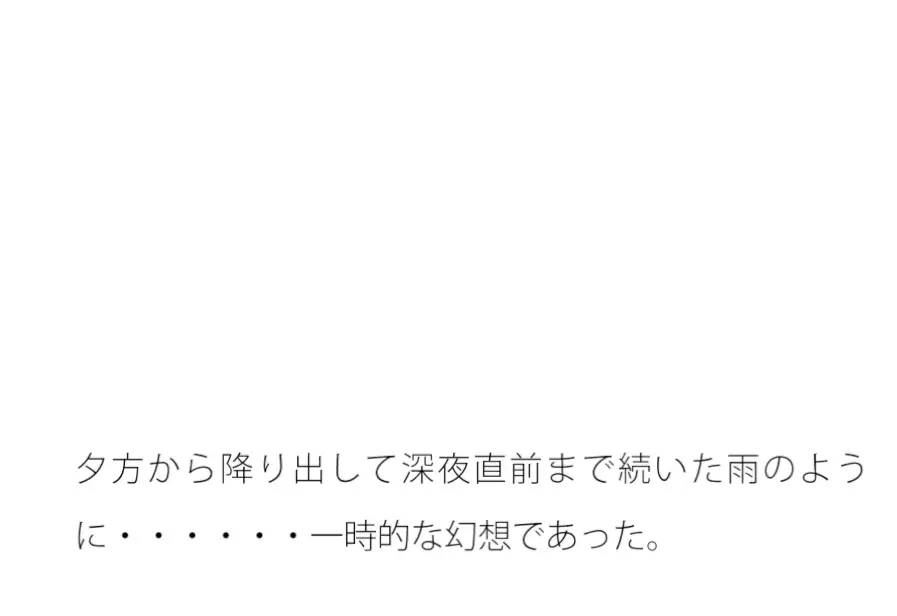 夕方から降り出して深夜直前まで続いた雨のように・・・・・・・一時的な幻想であった。